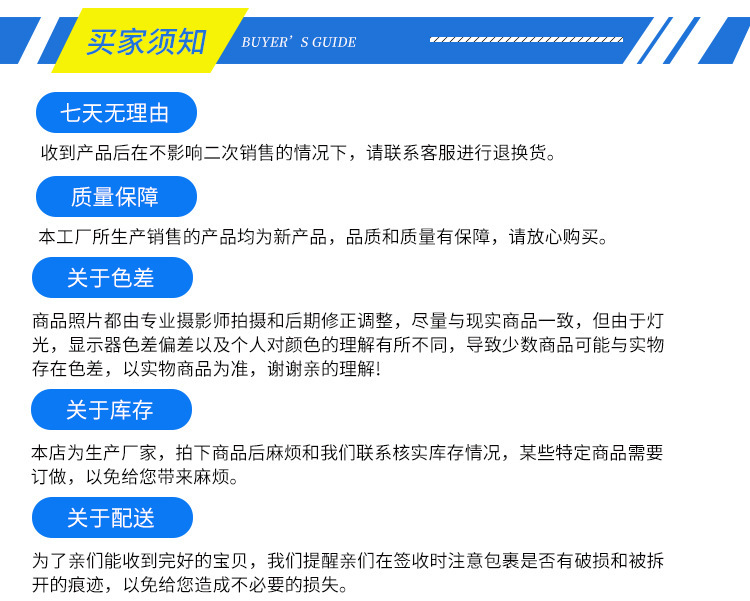 买家须知 BUYER'S GUIDE

七天无理由

收到产品后在不影响二次销售的情况下，请联系客服进行退换货。

质量保障

本工厂所生产销售的产品均为新产品，品质和质量有保障，请放心购买。

关于色差

商品照片都由专业摄影师拍摄和后期修正调整，尽量与现实商品一致，但由于灯光，显示器色差偏差以及个人对颜色的理解有所不同，导致少数商品可能与实物存在色差，以实物商品为准，谢谢亲的理解!

关于库存

本店为生产厂家，拍下商品后麻烦和我们联系核实库存情况，某些特定商品需要订做，以免给您带来麻烦。

关于配送

为了亲们能收到完好的宝贝，我们提醒亲们在签收时注意包裹是否有破损和被拆开的痕迹，以免给您造成不必要的损失。